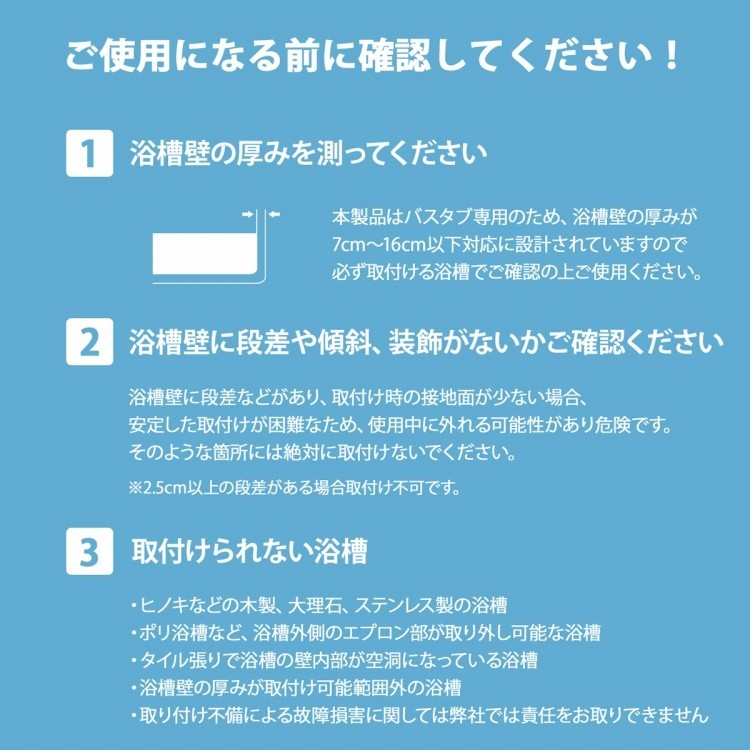 ご使用になる前に確認してください！

1 浴槽壁の厚みを測ってください

本製品はバスタブ専用のため、浴槽壁の厚みが7cm～16cm以下対応に設計されていますので必ず取付ける浴槽でご確認の上ご使用ください。

2 浴槽壁に段差や傾斜、装飾がないかご確認ください

浴槽壁に段差などがあり、取付け時の接地面が少ない場合、安定した取付けが困難なため、使用中に外れる可能性があり危険です。そのような箇所には絶対に取付けないでください。

※2.5cm以上の段差がある場合取付け不可です。

3 取付けられない浴槽

• ヒノキなどの木製、大理石、ステンレス製の浴槽
• ポリ浴槽など、浴槽外側のエプロン部が取り外し可能な浴槽
• タイル張りで浴槽の壁内部が空洞になっている浴槽
• 浴槽壁の厚みが取付け可能範囲外の浴槽
• 取り付け不備による故障損害に関しては弊社では責任をお取りできません